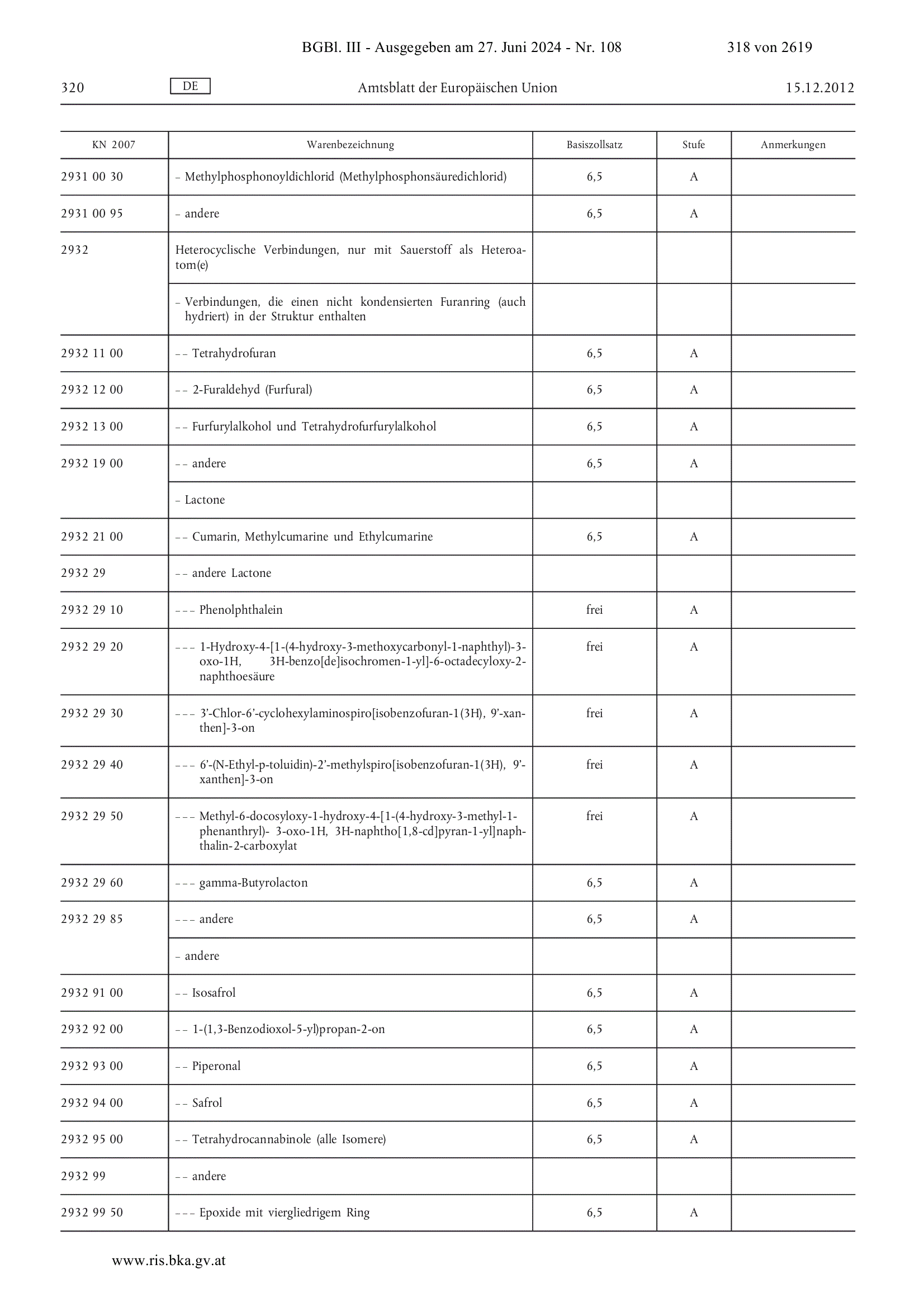 BGBl. III - Ausgegeben am 27. Juni 2024 - Nr. 108 318 von 2619

320 DE Amtsblatt der Europäischen Union 15.12.2012

| KN 2007 | Warenbezeichnung | Basiszollsatz | Stufe | Anmerkungen |
|---|---|---|---|---|
| 2931 00 30 | – Methylphosphonoyldichlorid (Methylphosphonsäuredichlorid) | 6,5 | A | |
| 2931 00 95 | – andere | 6,5 | A | |
| 2932 | Heterocyclische Verbindungen, nur mit Sauerstoff als Heteroatom(e) | | | |
| | – Verbindungen, die einen nicht kondensierten Furanring (auch hydriert) in der Struktur enthalten | | | |
| 2932 11 00 | – – Tetrahydrofuran | 6,5 | A | |
| 2932 12 00 | – – 2-Furaldehyd (Furfural) | 6,5 | A | |
| 2932 13 00 | – – Furfurylalkohol und Tetrahydrofurfurylalkohol | 6,5 | A | |
| 2932 19 00 | – – andere | 6,5 | A | |
| | – Lactone | | | |
| 2932 21 00 | – – Cumarin, Methylcumarine und Ethylcumarine | 6,5 | A | |
| 2932 29 | – – andere Lactone | | | |
| 2932 29 10 | – – – Phenolphthalein | frei | A | |
| 2932 29 20 | – – – 1-Hydroxy-4-[1-(4-hydroxy-3-methoxycarbonyl-1-naphthyl)-3-oxo-1H, 3H-benzo[de]isochromen-1-yl]-6-octadecyloxy-2-naphthoesäure | frei | A | |
| 2932 29 30 | – – – 3’-Chlor-6’-cyclohexylaminospiro[isobenzofuran-1(3H), 9’-xanthen]-3-on | frei | A | |
| 2932 29 40 | – – – 6’-(N-Ethyl-p-toluidin)-2’-methylspiro[isobenzofuran-1(3H), 9’-xanthen]-3-on | frei | A | |
| 2932 29 50 | – – – Methyl-6-docosyloxy-1-hydroxy-4-[1-(4-hydroxy-3-methyl-1-phenanthryl)- 3-oxo-1H, 3H-naphtho[1,8-cd]pyran-1-yl]naphthalin-2-carboxylat | frei | A | |
| 2932 29 60 | – – – gamma-Butyrolacton | 6,5 | A | |
| 2932 29 85 | – – – andere | 6,5 | A | |
| | – andere | | | |
| 2932 91 00 | – – Isosafrol | 6,5 | A | |
| 2932 92 00 | – – 1-(1,3-Benzodioxol-5-yl)propan-2-on | 6,5 | A | |
| 2932 93 00 | – – Piperonal | 6,5 | A | |
| 2932 94 00 | – – Safrol | 6,5 | A | |
| 2932 95 00 | – – Tetrahydrocannabinole (alle Isomere) | 6,5 | A | |
| 2932 99 | – – andere | | | |
| 2932 99 50 | – – – Epoxide mit viergliedrigem Ring | 6,5 | A | |

www.ris.bka.gv.at